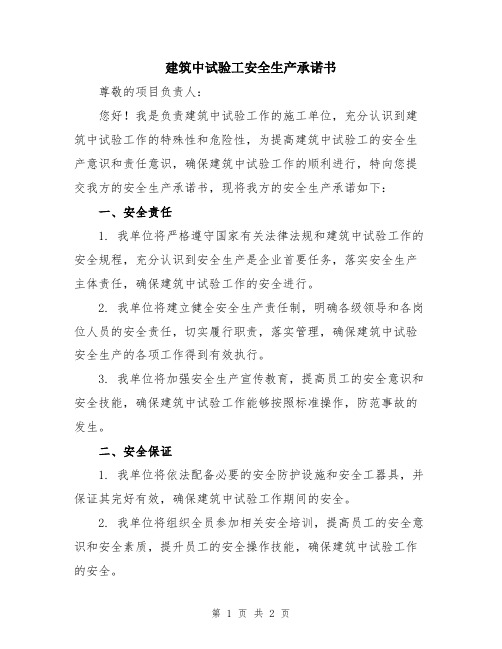 建筑中试验工安全生产承诺书

尊敬的项目负责人：

您好！我是负责建筑中试验工作的施工单位，充分认识到建筑中试验工作的特殊性和危险性，为提高建筑中试验工的安全生产意识和责任意识，确保建筑中试验工作的顺利进行，特向您提交我方的安全生产承诺书，现将我方的安全生产承诺如下：

一、安全责任

1. 我单位将严格遵守国家有关法律法规和建筑中试验工作的安全规程，充分认识到安全生产是企业首要任务，落实安全生产主体责任，确保建筑中试验工作的安全进行。

2. 我单位将建立健全安全生产责任制，明确各级领导和各岗位人员的安全责任，切实履行职责，落实管理，确保建筑中试验安全生产的各项工作得到有效执行。

3. 我单位将加强安全生产宣传教育，提高员工的安全意识和安全技能，确保建筑中试验工作能够按照标准操作，防范事故的发生。

二、安全保证

1. 我单位将依法配备必要的安全防护设施和安全工器具，并保证其完好有效，确保建筑中试验工作期间的安全。

2. 我单位将组织全员参加相关安全培训，提高员工的安全意识和安全素质，提升员工的安全操作技能，确保建筑中试验工作的安全。

第 1 页 共 2 页